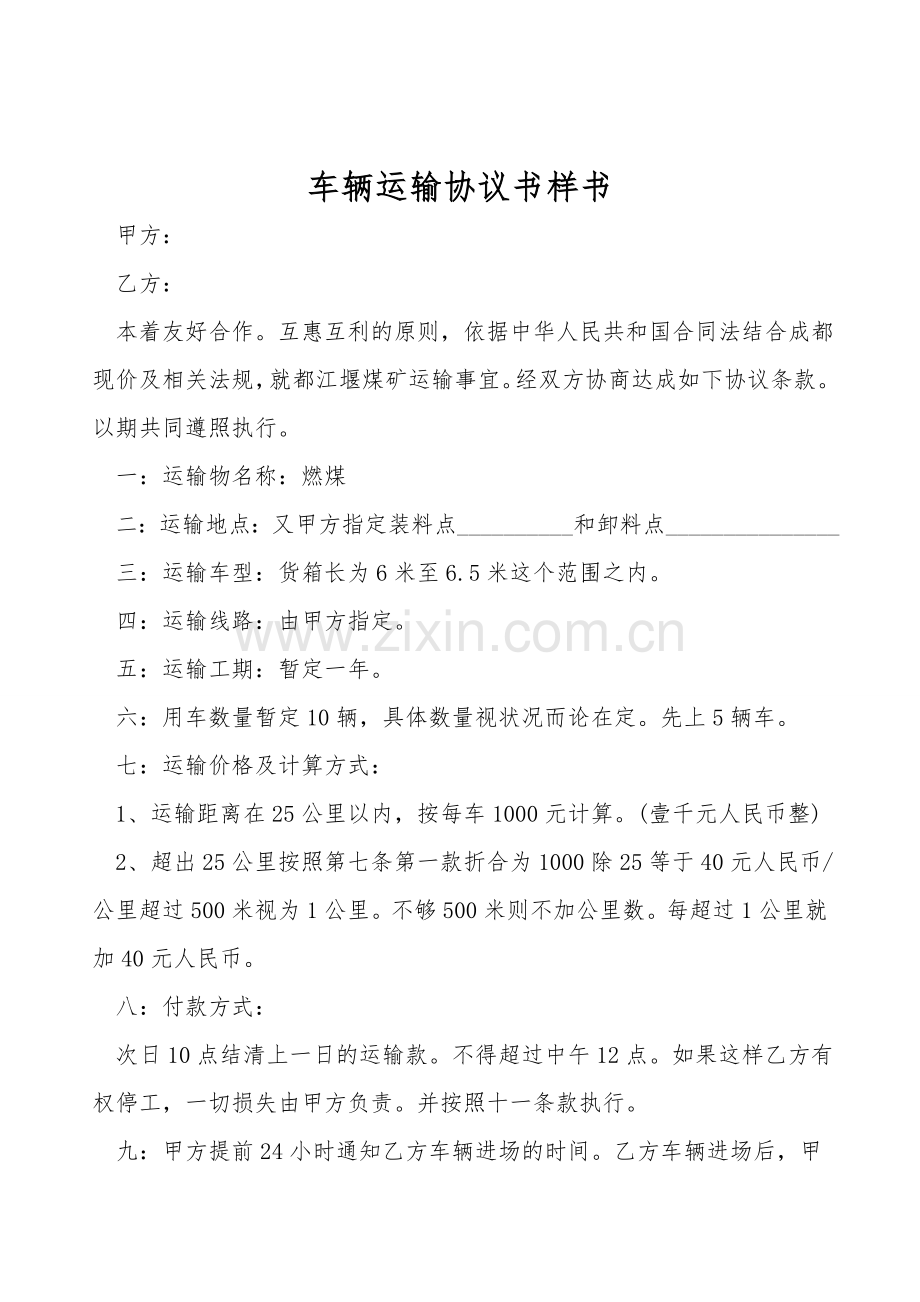 车辆运输协议书样书

甲方：

乙方：

本着友好合作。互惠互利的原则，依据中华人民共和国合同法结合成都现价及相关法规，就都江堰煤矿运输事宜。经双方协商达成如下协议条款。以期共同遵照执行。

一：运输物名称：燃煤

二：运输地点：又甲方指定装料点____和卸料点____

三：运输车型：货箱长为6米至6.5米这个范围之内。

四：运输线路：由甲方指定。

五：运输工期：暂定一年。

六：用车数量暂定10辆，具体数量视状况而论在定。先上5辆车。

七：运输价格及计算方式：

1、运输距离在25公里以内，按每车1000元计算。(壹千元人民币整)

2、超出25公里按照第七条第一款折合为1000除25等于40元人民币/公里超过500米视为1公里。不够500米则不加公里数。每超过1公里就加40元人民币。

八：付款方式：

次日10点结清上一日的运输款。不得超过中午12点。如果这样乙方有权停工，一切损失由甲方负责。并按照十一条款执行。

九：甲方提前24小时通知乙方车辆进场的时间。乙方车辆进场后，甲

www.zixin.com.cn